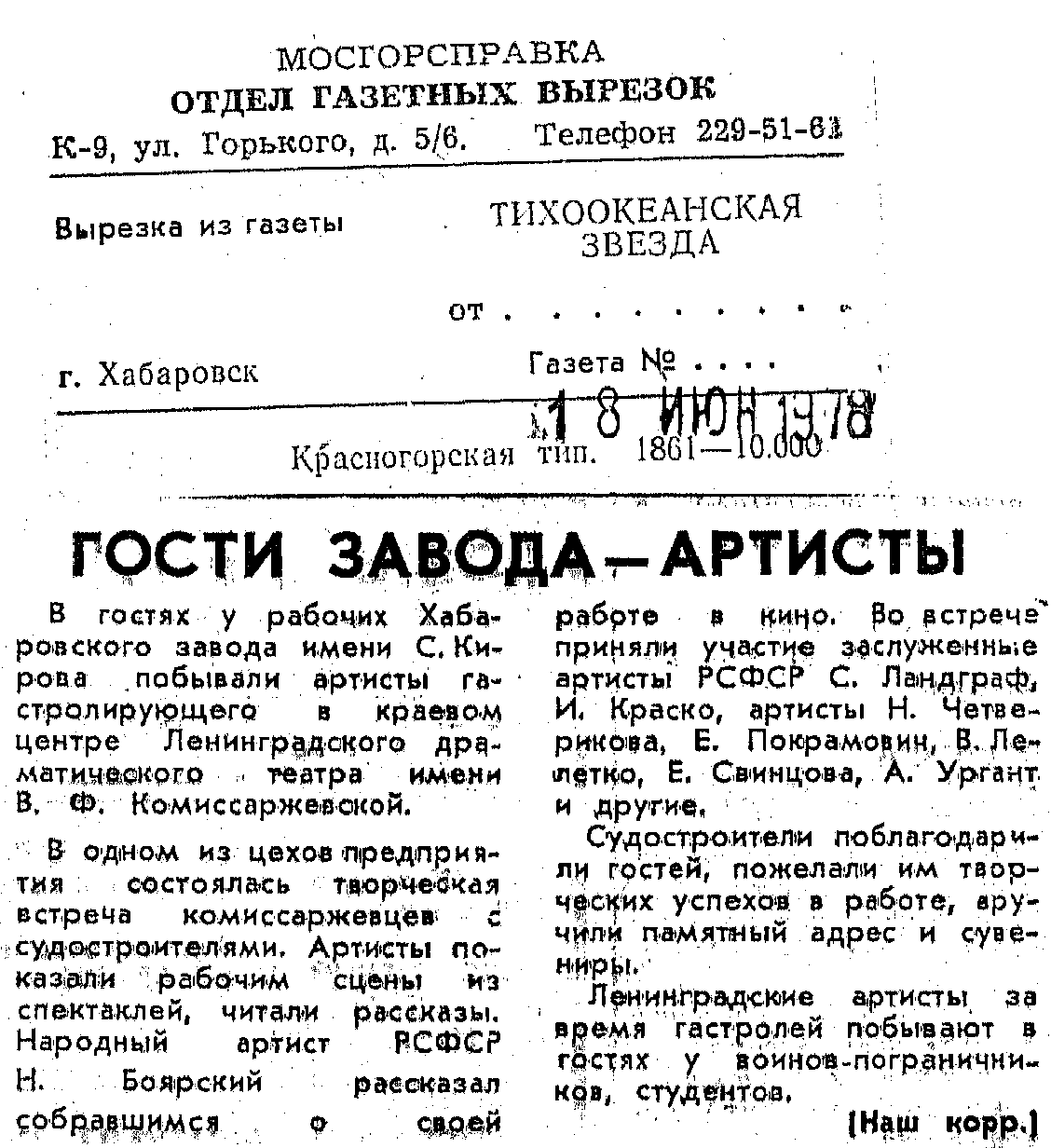 МОСГОРСПРАВКА
ОТДЕЛ ГАЗЕТНЫХ ВЫРЕЗОК
К-9, ул. Горького, д. 5/6. Телефон 229-51-61

Вырезка из газеты ТИХООКЕАНСКАЯ ЗВЕЗДА

от . . . . . . . .

г. Хабаровск Газета № . . . .

18 ИЮН 1978

Красногорская тип. 1861—10.000

ГОСТИ ЗАВОДА—АРТИСТЫ

В гостях у рабочих Хабаровского завода имени С. Кирова побывали артисты гастролирующего в краевом центре Ленинградского драматического театра имени В. Ф. Комиссаржевской.

В одном из цехов предприятия состоялась творческая встреча комиссаржевцев с судостроителями. Артисты показали рабочим сцены из спектаклей, читали рассказы. Народный артист РСФСР Н. Боярский рассказал собравшимся о своей работе в кино. Во встрече приняли участие заслуженные артисты РСФСР С. Ландграф, И. Краско, артисты Н. Четверикова, Е. Покрамович, В. Лелетко, Е. Свинцова, А. Ургант и другие.

Судостроители поблагодарили гостей, пожелали им творческих успехов в работе, вручили памятный адрес и сувениры.

Ленинградские артисты за время гастролей побывают в гостях у воинов-пограничников, студентов.

(Наш корр.)